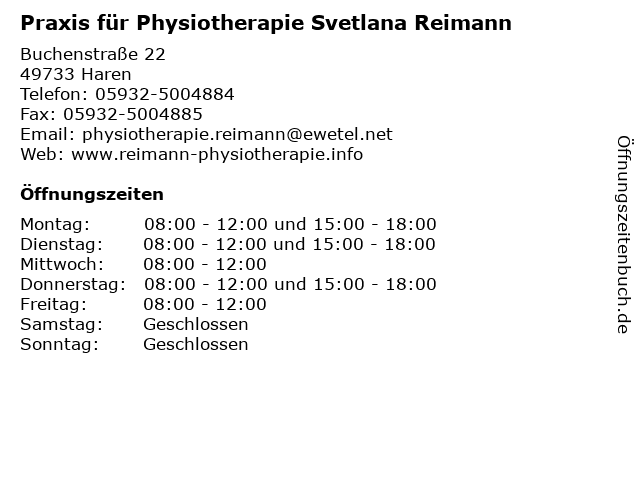 Praxis für Physiotherapie Svetlana Reimann

Buchenstraße 22
49733 Haren
Telefon: 05932-5004884
Fax: 05932-5004885
Email: physiotherapie.reimann@ewetel.net
Web: www.reimann-physiotherapie.info

Öffnungszeiten

Montag: 08:00 - 12:00 und 15:00 - 18:00
Dienstag: 08:00 - 12:00 und 15:00 - 18:00
Mittwoch: 08:00 - 12:00
Donnerstag: 08:00 - 12:00 und 15:00 - 18:00
Freitag: 08:00 - 12:00
Samstag: Geschlossen
Sonntag: Geschlossen

Öffnungszeitenbuch.de